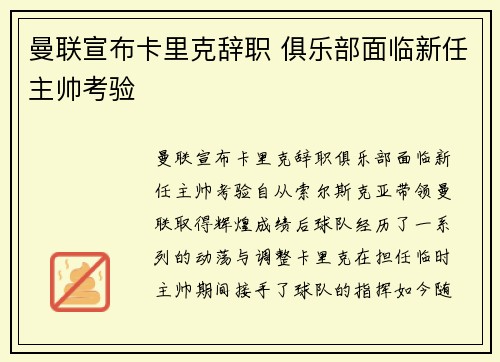 曼联宣布卡里克辞职 俱乐部面临新任主帅考验

曼联宣布卡里克辞职俱乐部面临新任主帅考验自从索尔斯克亚带领曼联取得辉煌成绩后球队经历了一系列的动荡与调整卡里克在担任临时主帅期间接手了球队的指挥如今随